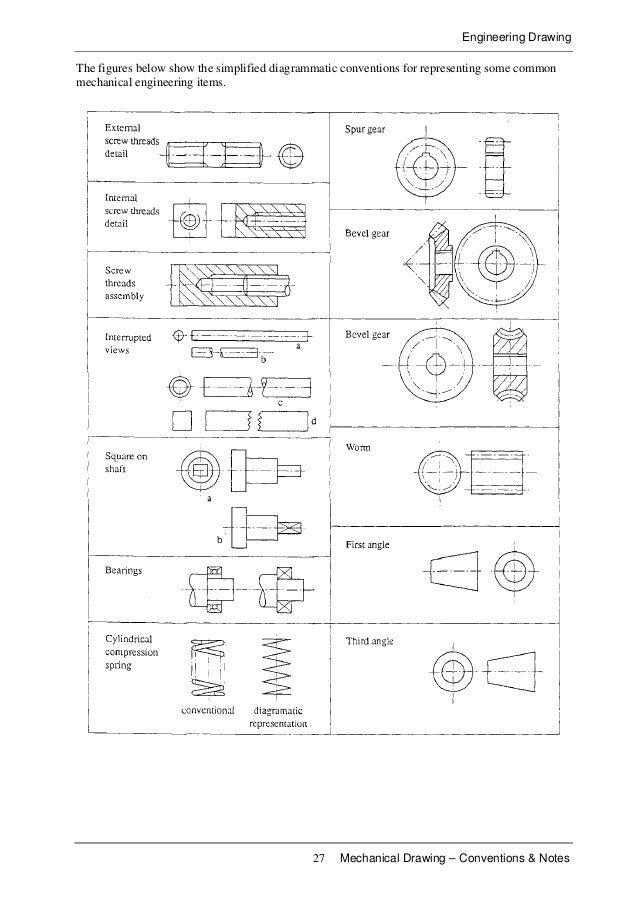 Engineering Drawing

The figures below show the simplified diagrammatic conventions for representing some common mechanical engineering items.

External screw threads detail

Internal screw threads detail

Screw threads assembly

Interrupted views

a

b

c

d

Square on shaft

a

b

Bearings

Cylindrical compression spring

conventional

diagramatic representation

Spur gear

Bevel gear

Bevel gear

Worm

First angle

Third angle

27 Mechanical Drawing – Conventions & Notes